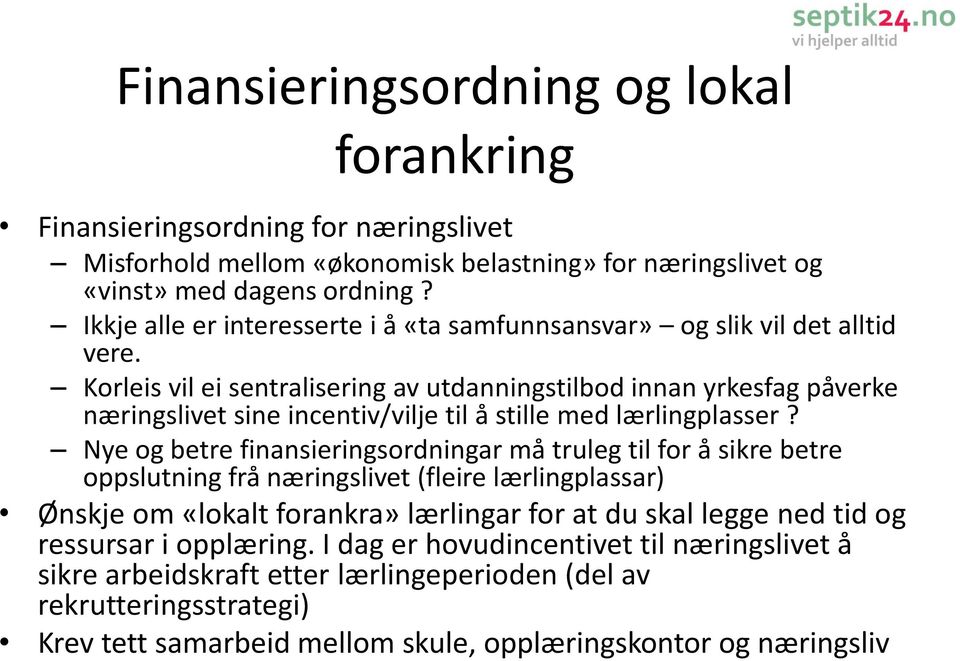 septik24.no
vi hjelper alltid

Finansieringsordning og lokal forankring

• Finansieringsordning for næringslivet
– Misforhold mellom «økonomisk belastning» for næringslivet og «vinst» med dagens ordning ?
– Ikkje alle er interesserte i å «ta samfunnsansvar» – og slik vil det alltid vere.
– Korleis vil ei sentralisering av utdanningstilbod innan yrkesfag påverke næringslivet sine incentiv/vilje til å stille med lærlingplasser ?
– Nye og betre finansieringsordningar må truleg til for å sikre betre oppslutning frå næringslivet (fleire lærlingplassar)
• Ønskje om «lokalt forankra» lærlingar for at du skal legge ned tid og ressursar i opplæring. I dag er hovudincentivet til næringslivet å sikre arbeidskraft etter lærlingeperioden (del av rekrutteringsstrategi)
• Krev tett samarbeid mellom skule, opplæringskontor og næringsliv